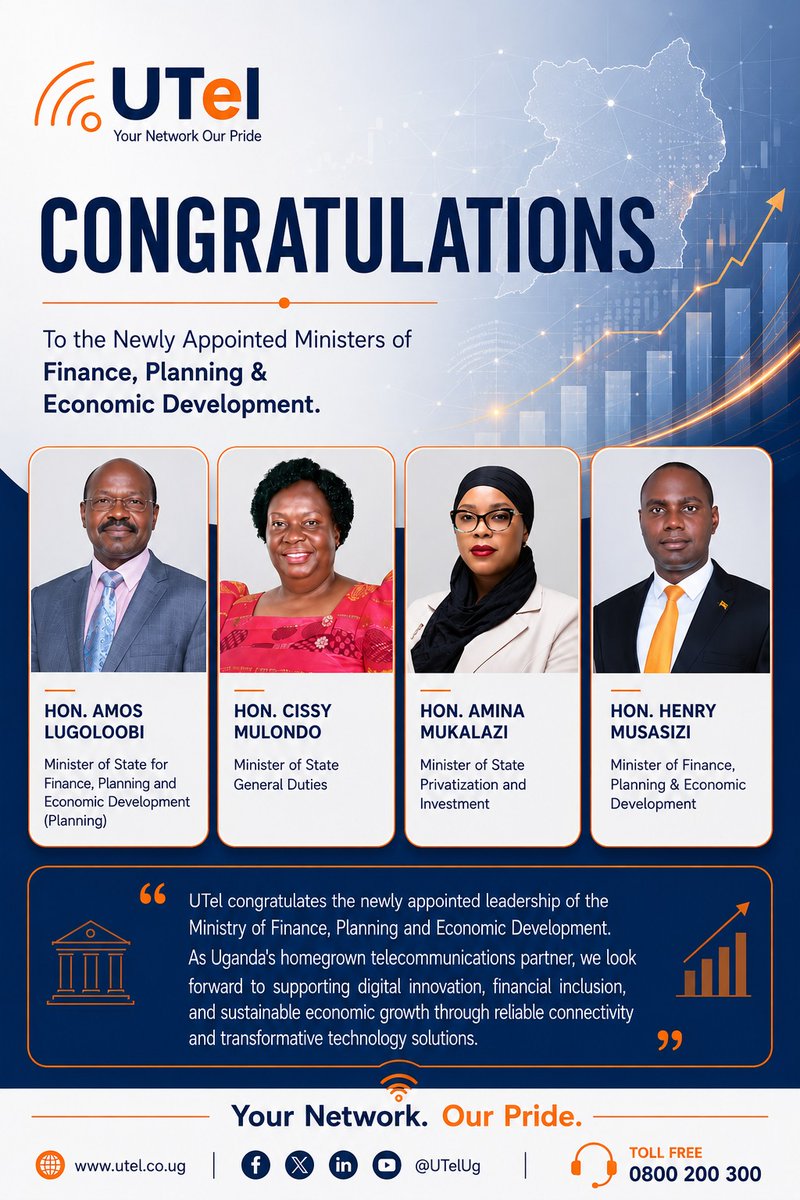 UTel
Your Network Our Pride

CONGRATULATIONS

To the Newly Appointed Ministers of **Finance, Planning & Economic Development.**

HON. AMOS LUGOLOOBI
Minister of State for Finance, Planning and Economic Development (Planning)

HON. CISSY MULONDO
Minister of State General Duties

HON. AMINA MUKALAZI
Minister of State Privatization and Investment

HON. HENRY MUSASIZI
Minister of Finance, Planning & Economic Development

“ UTel congratulates the newly appointed leadership of the Ministry of Finance, Planning and Economic Development.
As Uganda's homegrown telecommunications partner, we look forward to supporting digital innovation, financial inclusion, and sustainable economic growth through reliable connectivity and transformative technology solutions. ”

Your Network. Our Pride.

www.utel.co.ug | @UTelUg | TOLL FREE 0800 200 300